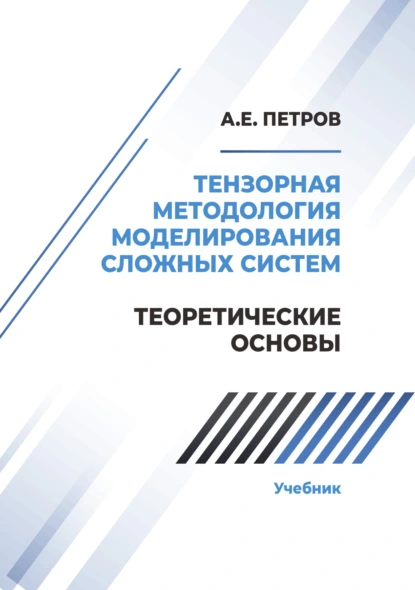 А.Е. ПЕТРОВ

ТЕНЗОРНАЯ МЕТОДОЛОГИЯ МОДЕЛИРОВАНИЯ СЛОЖНЫХ СИСТЕМ

ТЕОРЕТИЧЕСКИЕ ОСНОВЫ

Учебник